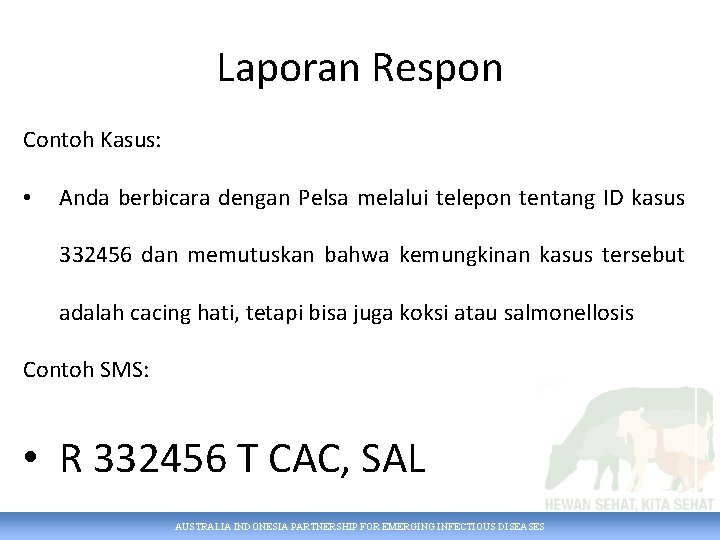 Laporan Respon

Contoh Kasus:

• Anda berbicara dengan Pelsa melalui telepon tentang ID kasus 332456 dan memutuskan bahwa kemungkinan kasus tersebut adalah cacing hati, tetapi bisa juga koksi atau salmonellosis

Contoh SMS:

• R 332456 T CAC, SAL

HEWAN SEHAT, KITA SEHAT

AUSTRALIA INDONESIA PARTNERSHIP FOR EMERGING INFECTIOUS DISEASES